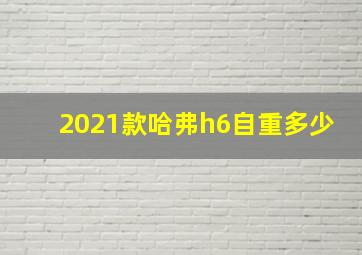 2021款哈弗h6自重多少